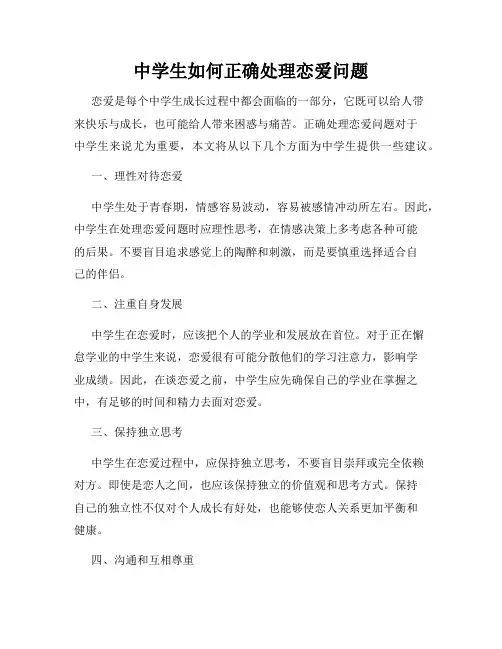 中学生如何正确处理恋爱问题

恋爱是每个中学生成长过程中都会面临的一部分，它既可以给人带来快乐与成长，也可能给人带来困惑与痛苦。正确处理恋爱问题对于中学生来说尤为重要，本文将从以下几个方面为中学生提供一些建议。

一、理性对待恋爱

中学生处于青春期，情感容易波动，容易被感情冲动所左右。因此，中学生在处理恋爱问题时应理性思考，在情感决策上多考虑各种可能的后果。不要盲目追求感觉上的陶醉和刺激，而是要慎重选择适合自己的伴侣。

二、注重自身发展

中学生在恋爱时，应该把个人的学业和发展放在首位。对于正在懈怠学业的中学生来说，恋爱很有可能分散他们的学习注意力，影响学业成绩。因此，在谈恋爱之前，中学生应先确保自己的学业在掌握之中，有足够的时间和精力去面对恋爱。

三、保持独立思考

中学生在恋爱过程中，应保持独立思考，不要盲目崇拜或完全依赖对方。即使是恋人之间，也应该保持独立的价值观和思考方式。保持自己的独立性不仅对个人成长有好处，也能够使恋人关系更加平衡和健康。

四、沟通和互相尊重